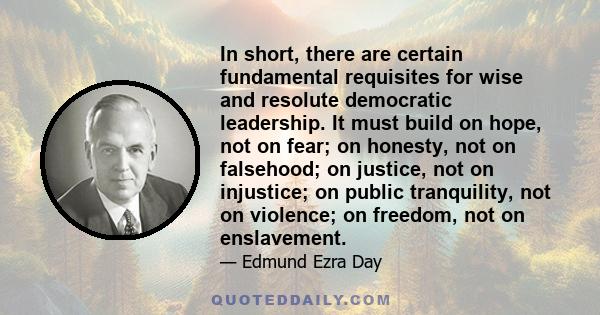 In short, there are certain fundamental requisites for wise and resolute democratic leadership. It must build on hope, not on fear; on honesty, not on falsehood; on justice, not on injustice; on public tranquility, not on violence; on freedom, not on enslavement.

— Edmund Ezra Day

QUOTEDDAILY.COM